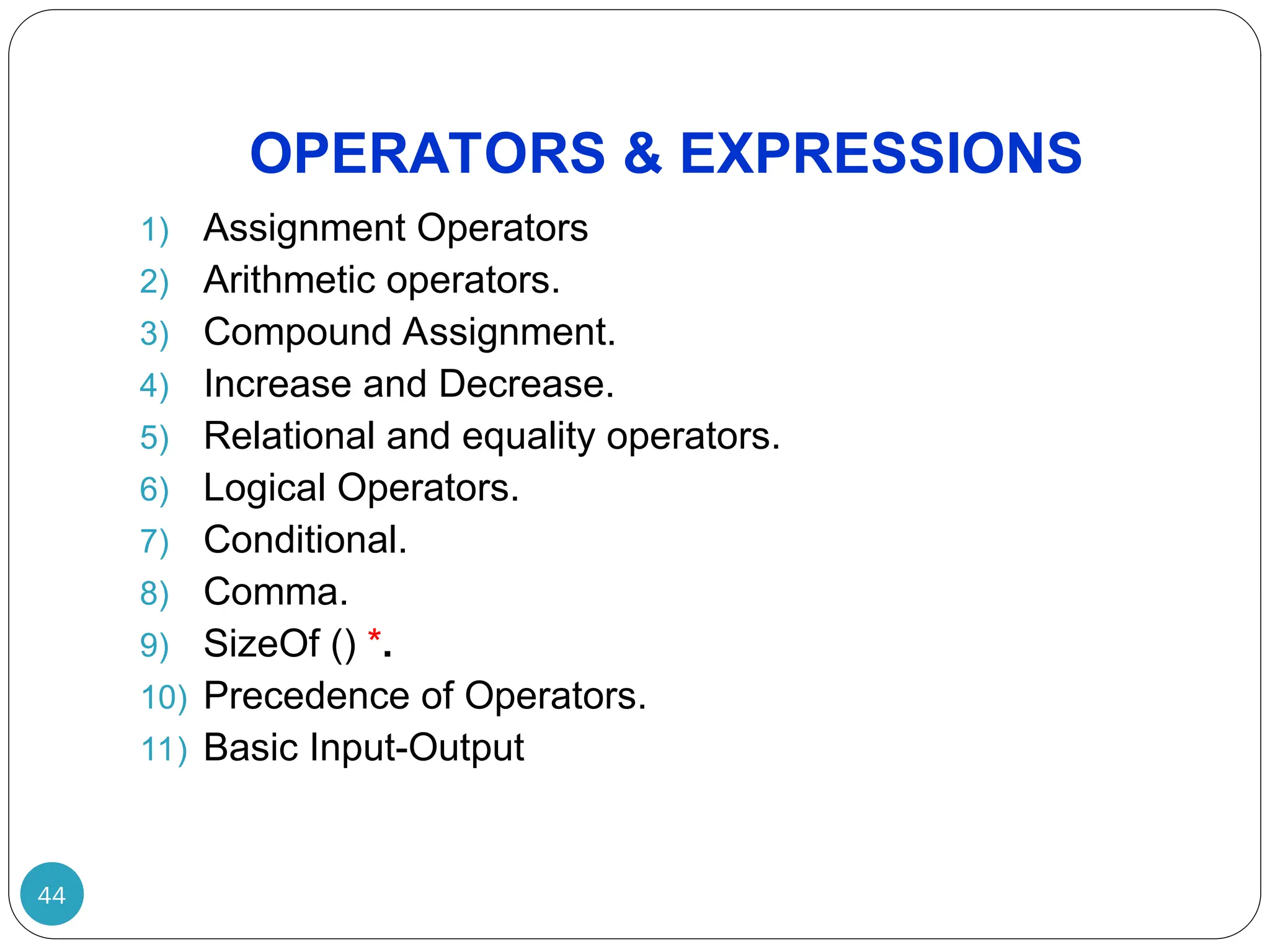 OPERATORS & EXPRESSIONS

1) Assignment Operators
2) Arithmetic operators.
3) Compound Assignment.
4) Increase and Decrease.
5) Relational and equality operators.
6) Logical Operators.
7) Conditional.
8) Comma.
9) SizeOf () *.
10) Precedence of Operators.
11) Basic Input-Output

44